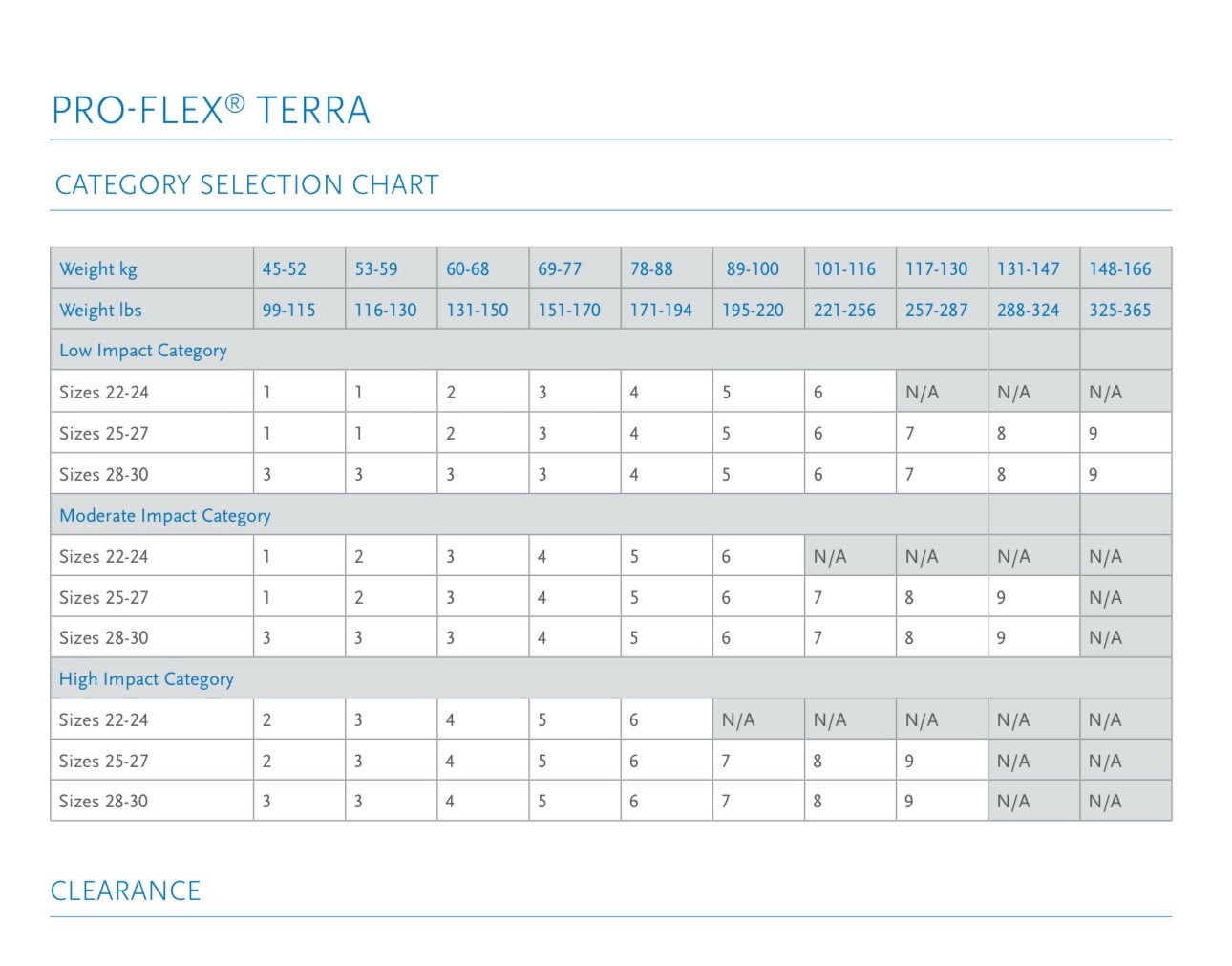 PRO-FLEX® TERRA

CATEGORY SELECTION CHART

| Weight kg | 45-52 | 53-59 | 60-68 | 69-77 | 78-88 | 89-100 | 101-116 | 117-130 | 131-147 | 148-166 |
|---|---|---|---|---|---|---|---|---|---|---|
| Weight lbs | 99-115 | 116-130 | 131-150 | 151-170 | 171-194 | 195-220 | 221-256 | 257-287 | 288-324 | 325-365 |
| Low Impact Category | | | | | | | | | | |
| Sizes 22-24 | 1 | 1 | 2 | 3 | 4 | 5 | 6 | N/A | N/A | N/A |
| Sizes 25-27 | 1 | 1 | 2 | 3 | 4 | 5 | 6 | 7 | 8 | 9 |
| Sizes 28-30 | 3 | 3 | 3 | 3 | 4 | 5 | 6 | 7 | 8 | 9 |
| Moderate Impact Category | | | | | | | | | | |
| Sizes 22-24 | 1 | 2 | 3 | 4 | 5 | 6 | N/A | N/A | N/A | N/A |
| Sizes 25-27 | 1 | 2 | 3 | 4 | 5 | 6 | 7 | 8 | 9 | N/A |
| Sizes 28-30 | 3 | 3 | 3 | 4 | 5 | 6 | 7 | 8 | 9 | N/A |
| High Impact Category | | | | | | | | | | |
| Sizes 22-24 | 2 | 3 | 4 | 5 | 6 | N/A | N/A | N/A | N/A | N/A |
| Sizes 25-27 | 2 | 3 | 4 | 5 | 6 | 7 | 8 | 9 | N/A | N/A |
| Sizes 28-30 | 3 | 3 | 4 | 5 | 6 | 7 | 8 | 9 | N/A | N/A |

CLEARANCE